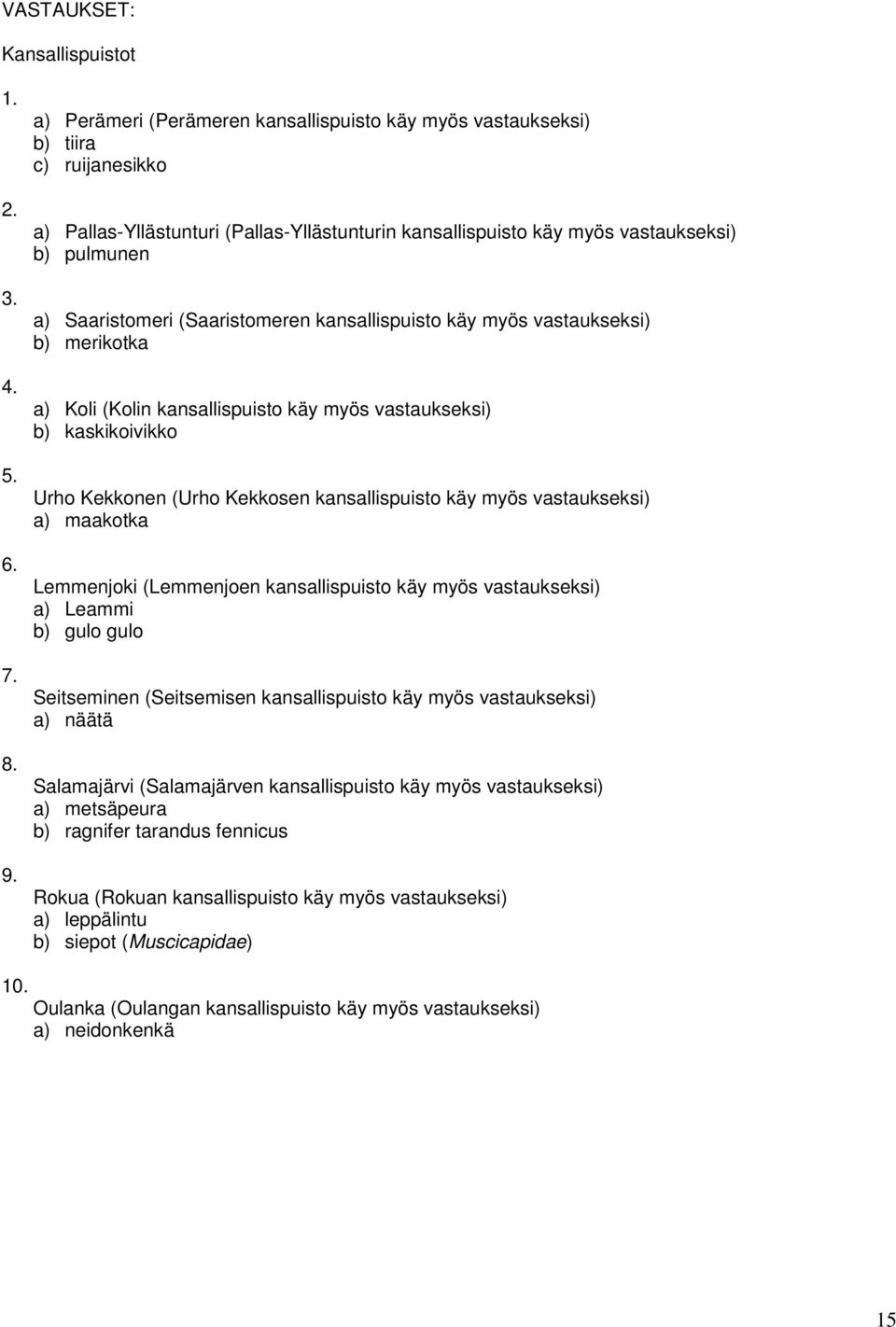 VASTAUKSET:

Kansallispuistot

1.
a) Perämeri (Perämeren kansallispuisto käy myös vastaukseksi)
b) tiira
c) ruijanesikko

2.
a) Pallas-Yllästunturi (Pallas-Yllästunturin kansallispuisto käy myös vastaukseksi)
b) pulmunen

3.
a) Saaristomeri (Saaristomeren kansallispuisto käy myös vastaukseksi)
b) merikotka

4.
a) Koli (Kolin kansallispuisto käy myös vastaukseksi)
b) kaskikoivikko

5.
Urho Kekkonen (Urho Kekkosen kansallispuisto käy myös vastaukseksi)
a) maakotka

6.
Lemmenjoki (Lemmenjoen kansallispuisto käy myös vastaukseksi)
a) Leammi
b) gulo gulo

7.
Seitseminen (Seitsemisen kansallispuisto käy myös vastaukseksi)
a) näätä

8.
Salamajärvi (Salamajärven kansallispuisto käy myös vastaukseksi)
a) metsäpeura
b) ragnifer tarandus fennicus

9.
Rokua (Rokuan kansallispuisto käy myös vastaukseksi)
a) leppälintu
b) siepot (Muscicapidae)

10.
Oulanka (Oulangan kansallispuisto käy myös vastaukseksi)
a) neidonkenkä

15